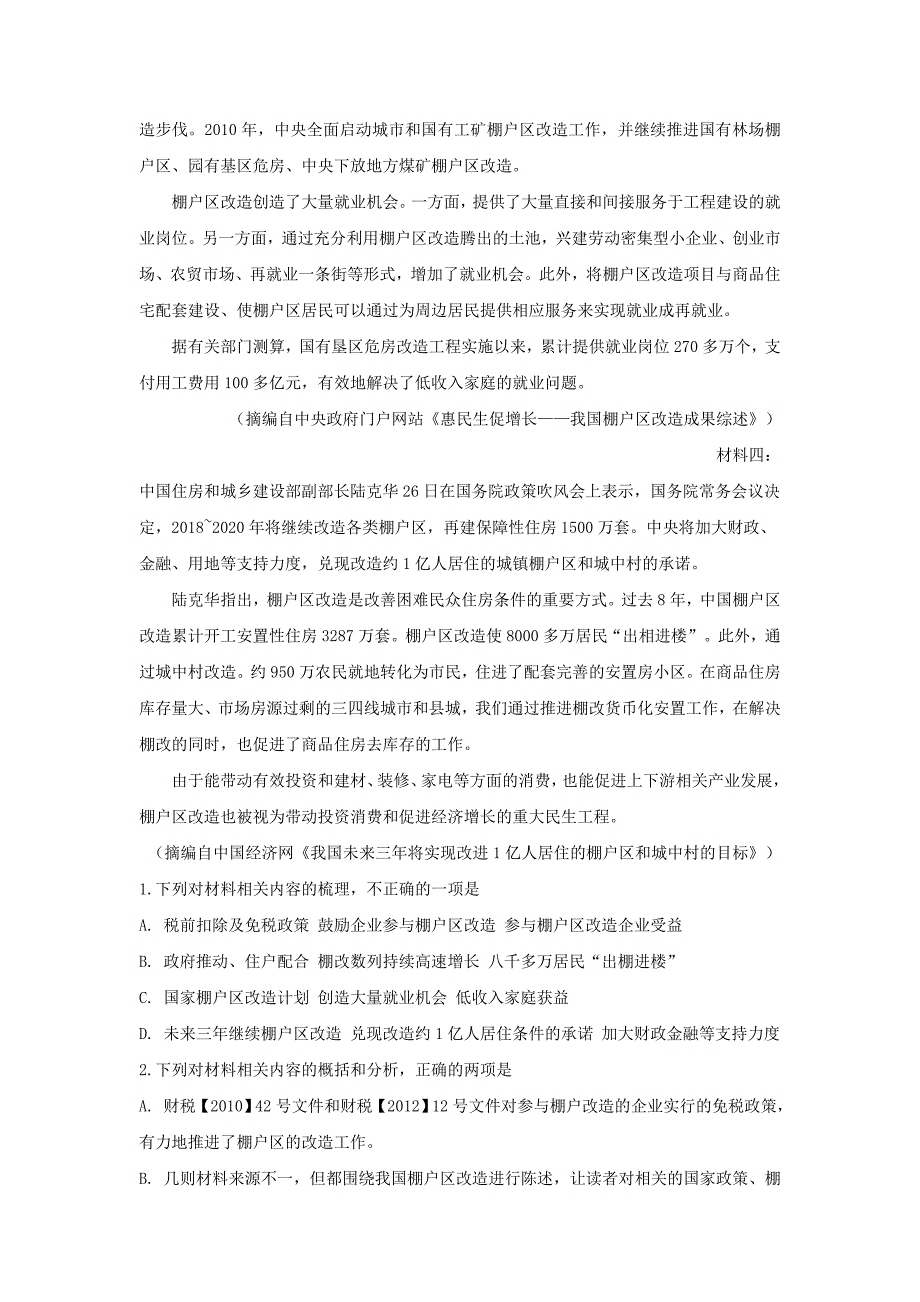 造步伐。2010 年，中央全面启动城市和国有工矿棚户区改造工作，并继续推进国有林场棚户区、园有基区危房、中央下放地方煤矿棚户区改造。

棚户区改造创造了大量就业机会。一方面，提供了大量直接和间接服务于工程建设的就业岗位。另一方面，通过充分利用棚户区改造腾出的土池，兴建劳动密集型小企业、创业市场、农贸市场、再就业一条街等形式，增加了就业机会。此外，将棚户区改造项目与商品住宅配套建设、使棚户区居民可以通过为周边居民提供相应服务来实现就业成再就业。

据有关部门测算，国有垦区危房改造工程实施以来，累计提供就业岗位 270 多万个，支付用工费用 100 多亿元，有效地解决了低收入家庭的就业问题。

（摘编自中央政府门户网站《惠民生促增长——我国棚户区改造成果综述》）

材料四：

中国住房和城乡建设部副部长陆克华 26 日在国务院政策吹风会上表示，国务院常务会议决定，2018~2020 年将继续改造各类棚户区，再建保障性住房 1500 万套。中央将加大财政、金融、用地等支持力度，兑现改造约 1 亿人居住的城镇棚户区和城中村的承诺。

陆克华指出，棚户区改造是改善困难民众住房条件的重要方式。过去 8 年，中国棚户区改造累计开工安置性住房 3287 万套。棚户区改造使 8000 多万居民“出相进楼”。此外，通过城中村改造。约 950 万农民就地转化为市民，住进了配套完善的安置房小区。在商品住房库存量大、市场房源过剩的三四线城市和县城，我们通过推进棚改货币化安置工作，在解决棚改的同时，也促进了商品住房去库存的工作。

由于能带动有效投资和建材、装修、家电等方面的消费，也能促进上下游相关产业发展，棚户区改造也被视为带动投资消费和促进经济增长的重大民生工程。

（摘编自中国经济网《我国未来三年将实现改进 1 亿人居住的棚户区和城中村的目标》）

1.下列对材料相关内容的梳理，不正确的一项是

A. 税前扣除及免税政策 鼓励企业参与棚户区改造 参与棚户区改造企业受益

B. 政府推动、住户配合 棚改数列持续高速增长 八千多万居民“出棚进楼”

C. 国家棚户区改造计划 创造大量就业机会 低收入家庭获益

D. 未来三年继续棚户区改造 兑现改造约 1 亿人居住条件的承诺 加大财政金融等支持力度

2.下列对材料相关内容的概括和分析，正确的两项是

A. 财税【2010】42 号文件和财税【2012】12 号文件对参与棚户改造的企业实行的免税政策，有力地推进了棚户区的改造工作。

B. 几则材料来源不一，但都围绕我国棚户区改造进行陈述，让读者对相关的国家政策、棚